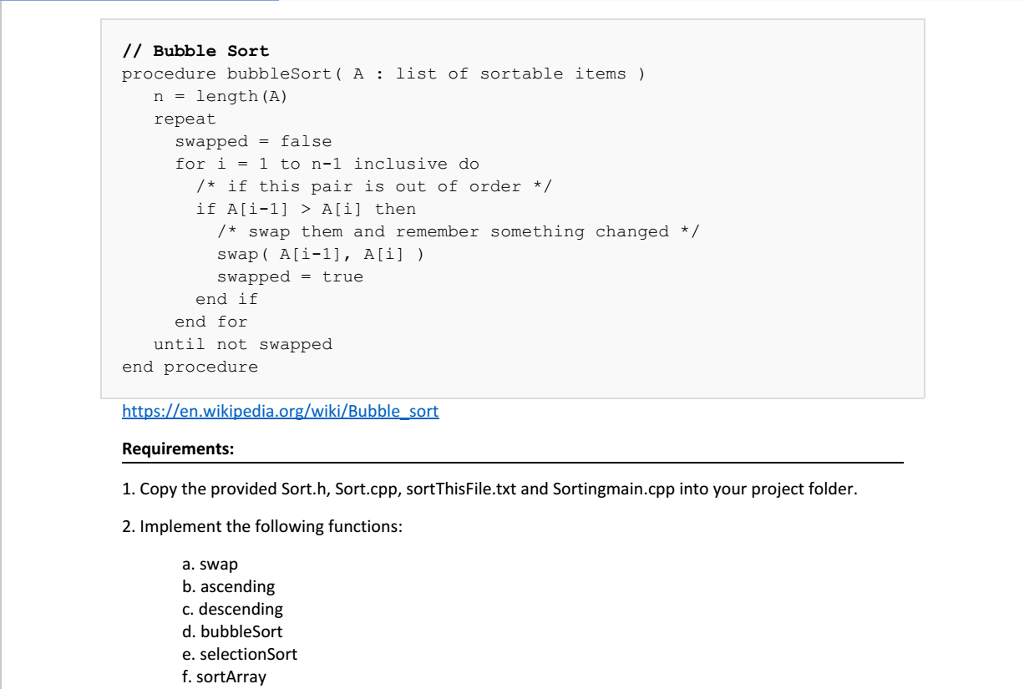 // Bubble Sort
procedure bubbleSort( A : list of sortable items )
n = length(A)
repeat
swapped = false
for i = 1 to n-1 inclusive do
/* if this pair is out of order */
if A[i-1] > A[i] then
/* swap them and remember something changed */
swap( A[i-1], A[i] )
swapped = true
end if
end for
until not swapped
end procedure

https://en.wikipedia.org/wiki/Bubble_sort

Requirements:

1. Copy the provided Sort.h, Sort.cpp, sortThisFile.txt and Sortingmain.cpp into your project folder.

2. Implement the following functions:

a. swap
b. ascending
c. descending
d. bubbleSort
e. selectionSort
f. sortArray